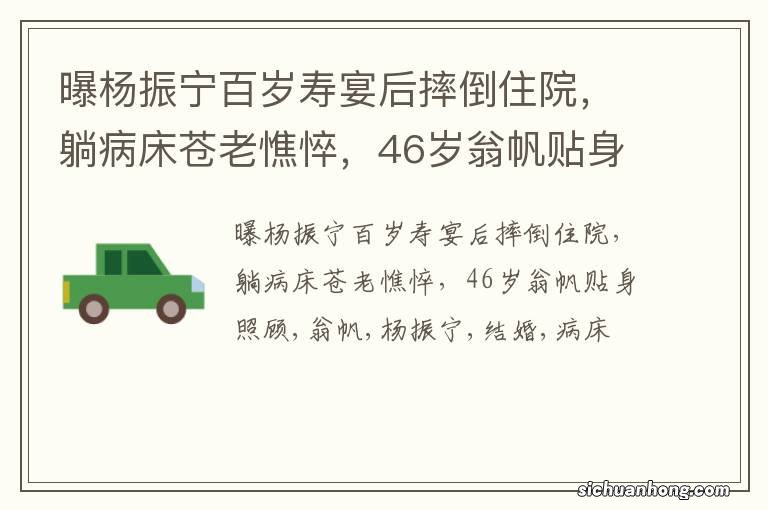 曝杨振宁百岁寿宴后摔倒住院，躺病床苍老憔悴，46岁翁帆贴身

曝杨振宁百岁寿宴后摔倒住院，躺病床苍老憔悴，46岁翁帆贴身照顾，翁帆，杨振宁，结婚，病床

sichuanhong.com